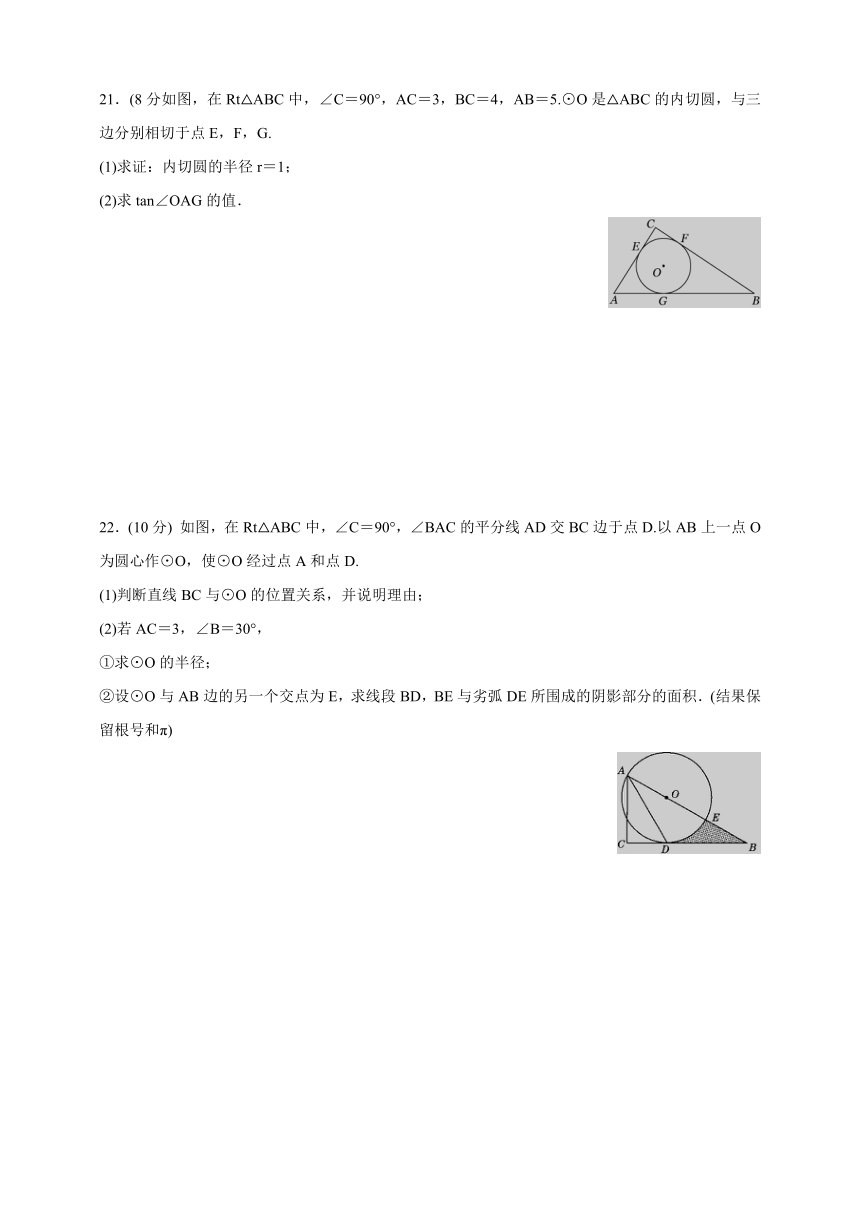 21．(8 分如图，在 Rt△ABC 中，∠C＝90°，AC＝3，BC＝4，AB＝5.⊙O 是△ABC 的内切圆，与三边分别相切于点 E，F，G.

(1)求证：内切圆的半径 r＝1；

(2)求 tan∠OAG 的值．

C
E
F
O
A
G
B

22．(10 分) 如图，在 Rt△ABC 中，∠C＝90°，∠BAC 的平分线 AD 交 BC 边于点 D.以 AB 上一点 O 为圆心作⊙O，使⊙O 经过点 A 和点 D.

(1)判断直线 BC 与⊙O 的位置关系，并说明理由；

(2)若 AC＝3，∠B＝30°，

①求⊙O 的半径；

②设⊙O 与 AB 边的另一个交点为 E，求线段 BD，BE 与劣弧 DE 所围成的阴影部分的面积．(结果保留根号和π)

A
O
E
C
D
B